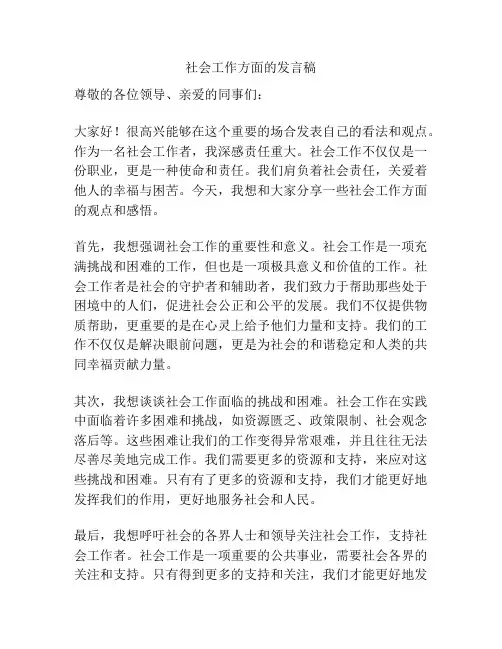 社会工作方面的发言稿

尊敬的各位领导、亲爱的同事们：

大家好！很高兴能够在这个重要的场合发表自己的看法和观点。作为一名社会工作者，我深感责任重大。社会工作不仅仅是一份职业，更是一种使命和责任。我们肩负着社会责任，关爱着他人的幸福与困苦。今天，我想和大家分享一些社会工作方面的观点和感悟。

首先，我想强调社会工作的重要性和意义。社会工作是一项充满挑战和困难的工作，但也是一项极具意义和价值的工作。社会工作者是社会的守护者和辅助者，我们致力于帮助那些处于困境中的人们，促进社会公正和公平的发展。我们不仅提供物质帮助，更重要的是在心灵上给予他们力量和支持。我们的工作不仅仅是解决眼前问题，更是为社会的和谐稳定和人类的共同幸福贡献力量。

其次，我想谈谈社会工作面临的挑战和困难。社会工作在实践中面临着许多困难和挑战，如资源匮乏、政策限制、社会观念落后等。这些困难让我们的工作变得异常艰难，并且往往无法尽善尽美地完成工作。我们需要更多的资源和支持，来应对这些挑战和困难。只有有了更多的资源和支持，我们才能更好地发挥我们的作用，更好地服务社会和人民。

最后，我想呼吁社会的各界人士和领导关注社会工作，支持社会工作者。社会工作是一项重要的公共事业，需要社会各界的关注和支持。只有得到更多的支持和关注，我们才能更好地发